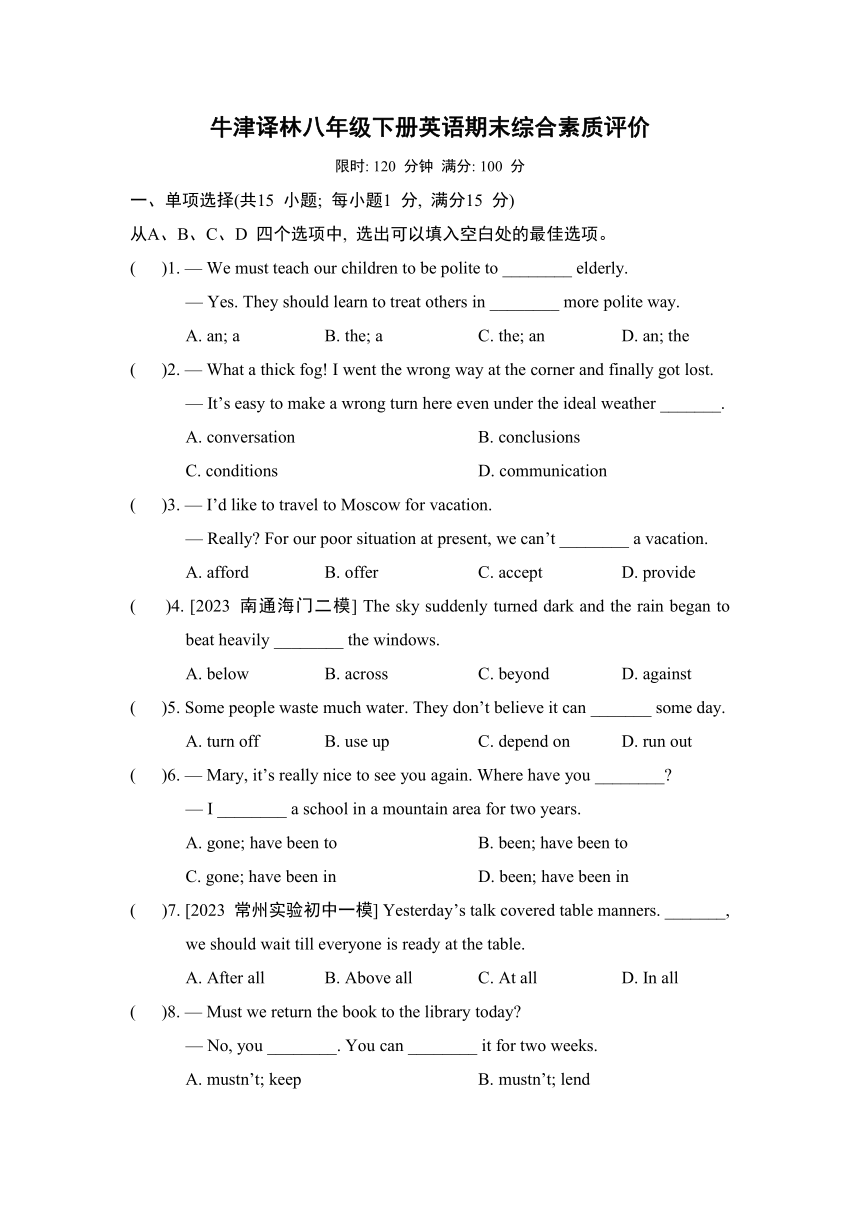 牛津译林八年级下册英语期末综合素质评价

限时: 120 分钟 满分: 100 分

一、单项选择(共15 小题; 每小题1 分, 满分15 分)

从A、B、C、D 四个选项中, 选出可以填入空白处的最佳选项。

( )1. — We must teach our children to be polite to ________ elderly.
— Yes. They should learn to treat others in ________ more polite way.
A. an; a B. the; a C. the; an D. an; the

( )2. — What a thick fog! I went the wrong way at the corner and finally got lost.
— It’s easy to make a wrong turn here even under the ideal weather _______.
A. conversation B. conclusions
C. conditions D. communication

( )3. — I’d like to travel to Moscow for vacation.
— Really? For our poor situation at present, we can’t ________ a vacation.
A. afford B. offer C. accept D. provide

( )4. [2023 南通海门二模] The sky suddenly turned dark and the rain began to beat heavily ________ the windows.
A. below B. across C. beyond D. against

( )5. Some people waste much water. They don’t believe it can _______ some day.
A. turn off B. use up C. depend on D. run out

( )6. — Mary, it’s really nice to see you again. Where have you ________?
— I ________ a school in a mountain area for two years.
A. gone; have been to B. been; have been to
C. gone; have been in D. been; have been in

( )7. [2023 常州实验初中一模] Yesterday’s talk covered table manners. _______, we should wait till everyone is ready at the table.
A. After all B. Above all C. At all D. In all

( )8. — Must we return the book to the library today?
— No, you ________. You can ________ it for two weeks.
A. mustn’t; keep B. mustn’t; lend